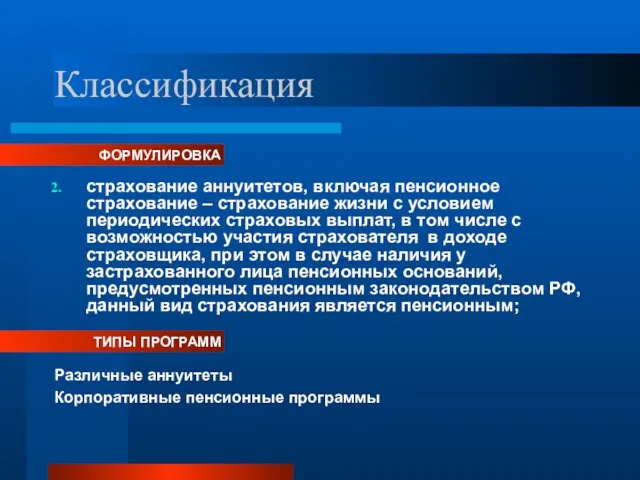 Классификация

ФОРМУЛИРОВКА

2. страхование аннуитетов, включая пенсионное страхование – страхование жизни с условием периодических страховых выплат, в том числе с возможностью участия страхователя в доходе страховщика, при этом в случае наличия у застрахованного лица пенсионных оснований, предусмотренных пенсионным законодательством РФ, данный вид страхования является пенсионным;

ТИПЫ ПРОГРАММ

Различные аннуитеты

Корпоративные пенсионные программы